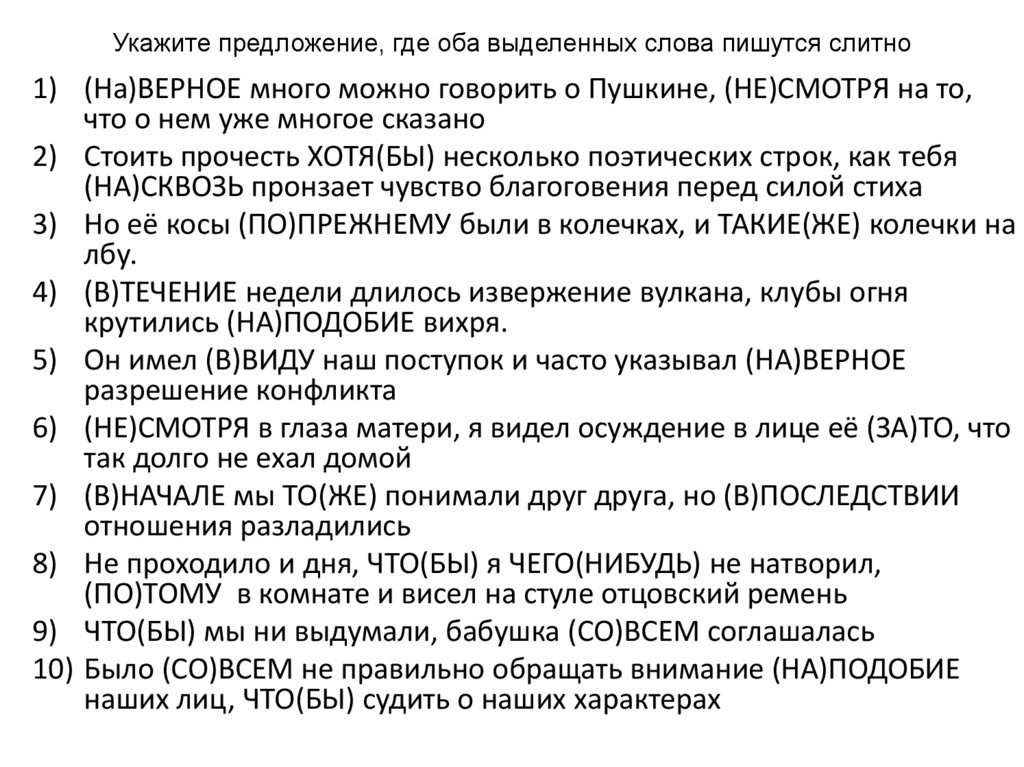 Укажите предложение, где оба выделенных слова пишутся слитно

1) (На)ВЕРНОЕ много можно говорить о Пушкине, (НЕ)СМОТРЯ на то, что о нем уже многое сказано
2) Стоить прочесть ХОТЯ(БЫ) несколько поэтических строк, как тебя (НА)СКВОЗЬ пронзает чувство благоговения перед силой стиха
3) Но её косы (ПО)ПРЕЖНЕМУ были в колечках, и ТАКИЕ(ЖЕ) колечки на лбу.
4) (В)ТЕЧЕНИЕ недели длилось извержение вулкана, клубы огня крутились (НА)ПОДОБИЕ вихря.
5) Он имел (В)ВИДУ наш поступок и часто указывал (НА)ВЕРНОЕ разрешение конфликта
6) (НЕ)СМОТРЯ в глаза матери, я видел осуждение в лице её (ЗА)ТО, что так долго не ехал домой
7) (В)НАЧАЛЕ мы ТО(ЖЕ) понимали друг друга, но (В)ПОСЛЕДСТВИИ отношения разладились
8) Не проходило и дня, ЧТО(БЫ) я ЧЕГО(НИБУДЬ) не натворил, (ПО)ТОМУ в комнате и висел на стуле отцовский ремень
9) ЧТО(БЫ) мы ни выдумали, бабушка (СО)ВСЕМ соглашалась
10) Было (СО)ВСЕМ не правильно обращать внимание (НА)ПОДОБИЕ наших лиц, ЧТО(БЫ) судить о наших характерах